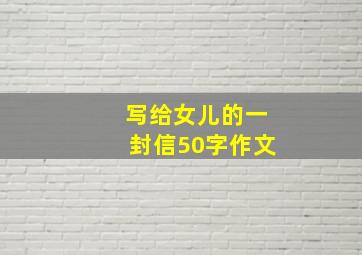 写给女儿的一封信50字作文